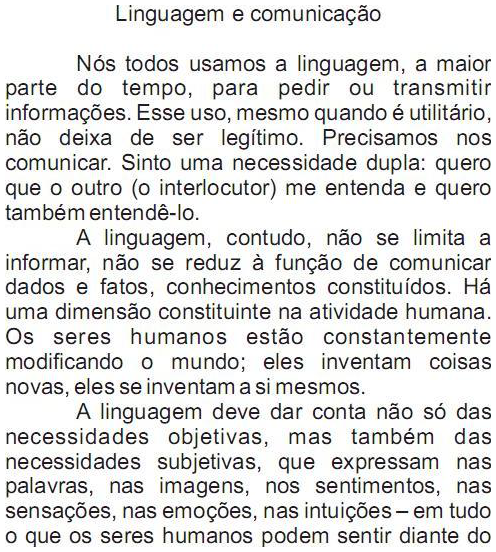 Linguagem e comunicação

Nós todos usamos a linguagem, a maior parte do tempo, para pedir ou transmitir informações. Esse uso, mesmo quando é utilitário, não deixa de ser legítimo. Precisamos nos comunicar. Sinto uma necessidade dupla: quero que o outro (o interlocutor) me entenda e quero também entendê-lo.

A linguagem, contudo, não se limita a informar, não se reduz à função de comunicar dados e fatos, conhecimentos constituídos. Há uma dimensão constituinte na atividade humana. Os seres humanos estão constantemente modificando o mundo; eles inventam coisas novas, eles se inventam a si mesmos.

A linguagem deve dar conta não só das necessidades objetivas, mas também das necessidades subjetivas, que expressam nas palavras, nas imagens, nos sentimentos, nas sensações, nas emoções, nas intuições – em tudo o que os seres humanos podem sentir diante do